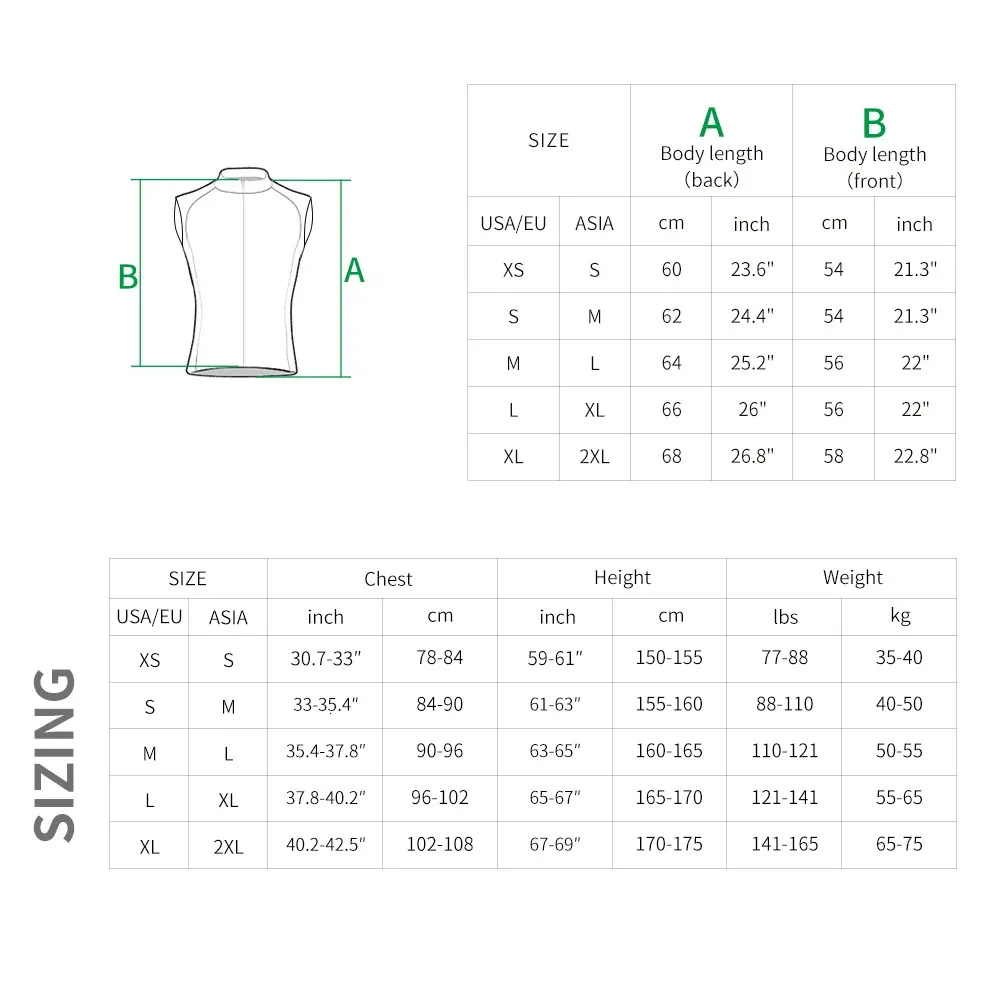 B
A

| SIZE | | A Body length (back) | | B Body length (front) | |
|---|---|---|---|---|---|
| USA/EU | ASIA | cm | inch | cm | inch |
| XS | S | 60 | 23.6" | 54 | 21.3" |
| S | M | 62 | 24.4" | 54 | 21.3" |
| M | L | 64 | 25.2" | 56 | 22" |
| L | XL | 66 | 26" | 56 | 22" |
| XL | 2XL | 68 | 26.8" | 58 | 22.8" |

SIZING

| SIZE | | Chest | | Height | | Weight | |
|---|---|---|---|---|---|---|---|
| USA/EU | ASIA | inch | cm | inch | cm | lbs | kg |
| XS | S | 30.7-33" | 78-84 | 59-61" | 150-155 | 77-88 | 35-40 |
| S | M | 33-35.4" | 84-90 | 61-63" | 155-160 | 88-110 | 40-50 |
| M | L | 35.4-37.8" | 90-96 | 63-65" | 160-165 | 110-121 | 50-55 |
| L | XL | 37.8-40.2" | 96-102 | 65-67" | 165-170 | 121-141 | 55-65 |
| XL | 2XL | 40.2-42.5" | 102-108 | 67-69" | 170-175 | 141-165 | 65-75 |